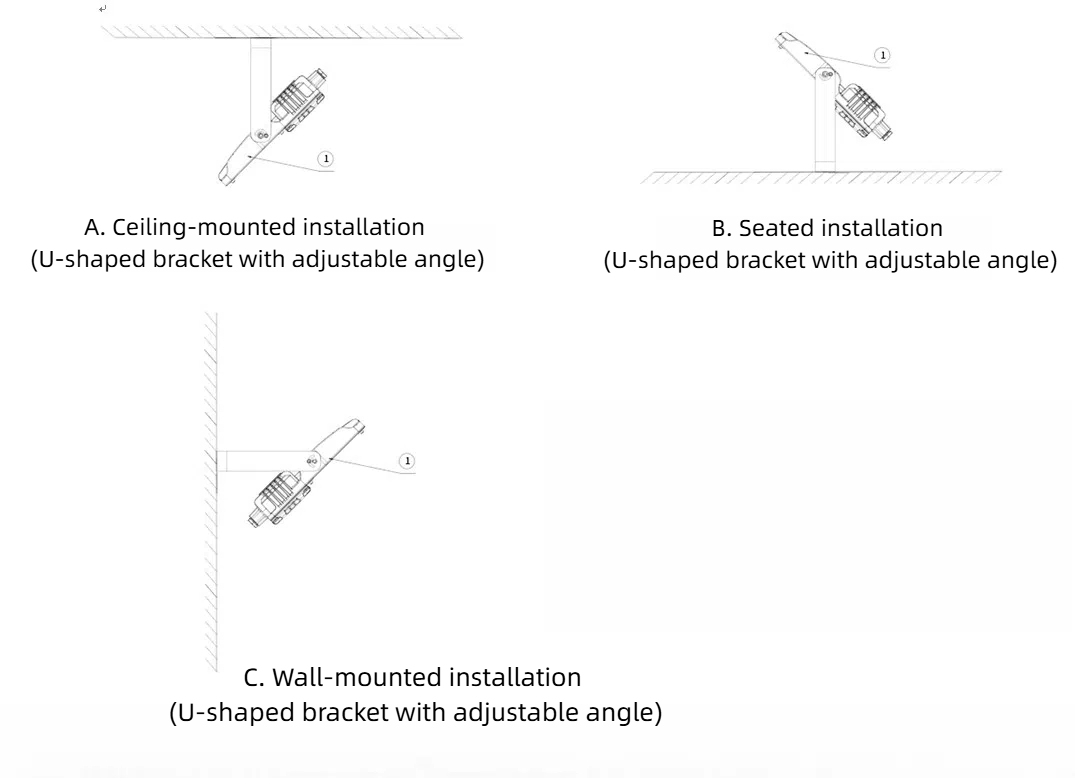 1

A. Ceiling-mounted installation
(U-shaped bracket with adjustable angle)

1

B. Seated installation
(U-shaped bracket with adjustable angle)

1

C. Wall-mounted installation
(U-shaped bracket with adjustable angle)